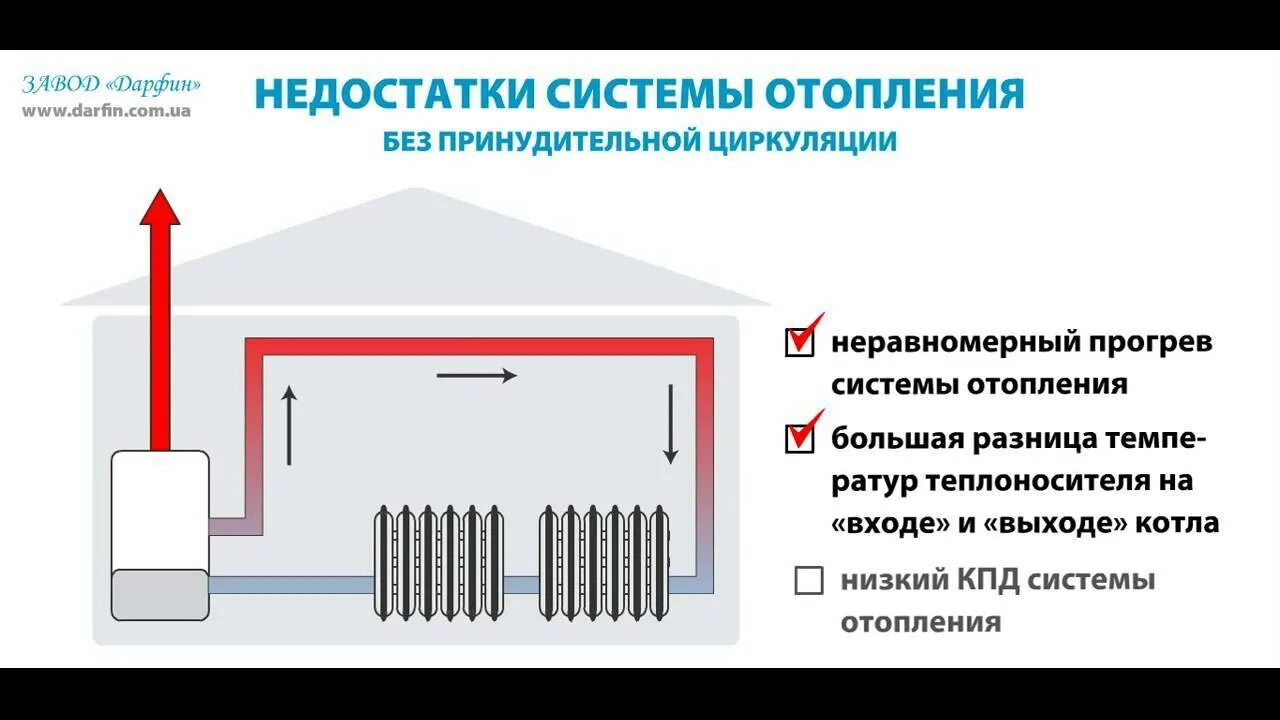 ЗАВОД «Дарфин»
www.darfin.com.ua

НЕДОСТАТКИ СИСТЕМЫ ОТОПЛЕНИЯ
БЕЗ ПРИНУДИТЕЛЬНОЙ ЦИРКУЛЯЦИИ

неравномерный прогрев системы отопления

большая разница температур теплоносителя на «входе» и «выходе» котла

низкий КПД системы отопления